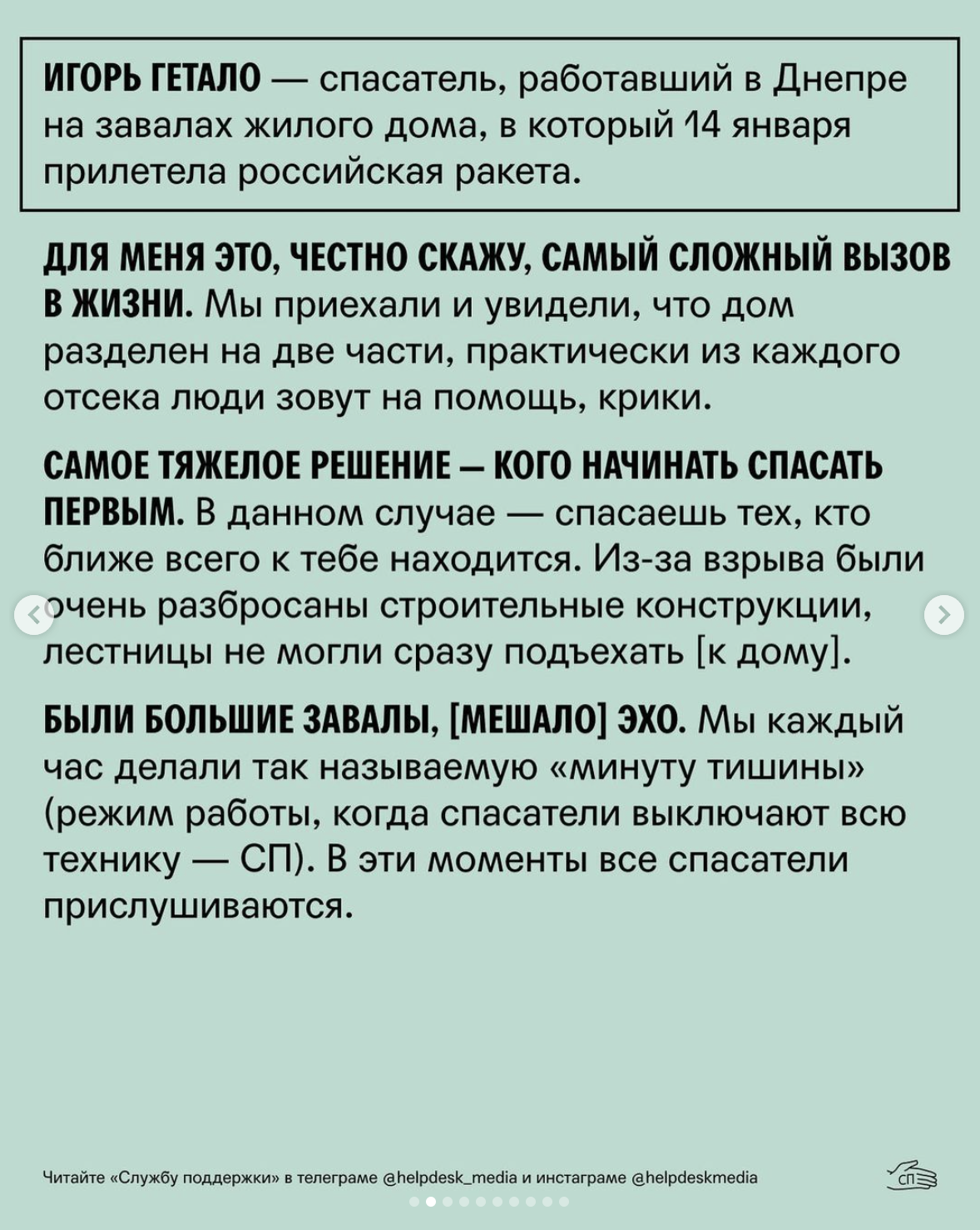 ИГОРЬ ГЕТАЛО — спасатель, работавший в Днепре на завалах жилого дома, в который 14 января прилетела российская ракета.

ДЛЯ МЕНЯ ЭТО, ЧЕСТНО СКАЖУ, САМЫЙ СЛОЖНЫЙ ВЫЗОВ В ЖИЗНИ. Мы приехали и увидели, что дом разделен на две части, практически из каждого отсека люди зовут на помощь, крики.

САМОЕ ТЯЖЕЛОЕ РЕШЕНИЕ — КОГО НАЧИНАТЬ СПАСАТЬ ПЕРВЫМ. В данном случае — спасаешь тех, кто ближе всего к тебе находится. Из-за взрыва были очень разбросаны строительные конструкции, лестницы не могли сразу подъехать [к дому].

БЫЛИ БОЛЬШИЕ ЗАВАЛЫ, [МЕШАЛО] ЭХО. Мы каждый час делали так называемую «минуту тишины» (режим работы, когда спасатели выключают всю технику — СП). В эти моменты все спасатели прислушиваются.

Читайте «Службу поддержки» в телеграме @helpdesk_media и инстаграме @helpdeskmedia

СП